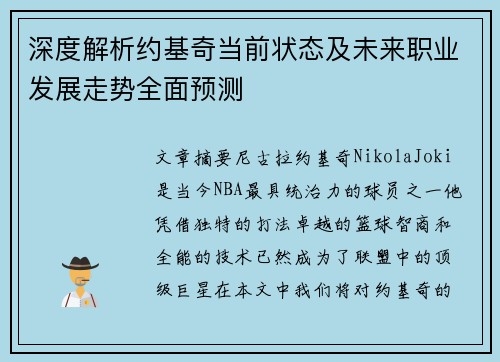 深度解析约基奇当前状态及未来职业发展走势全面预测

文章摘要尼古拉约基奇NikolaJoki是当今NBA最具统治力的球员之一他凭借独特的打法卓越的篮球智商和全能的技术已然成为了联盟中的顶级巨星在本文中我们将对约基奇的